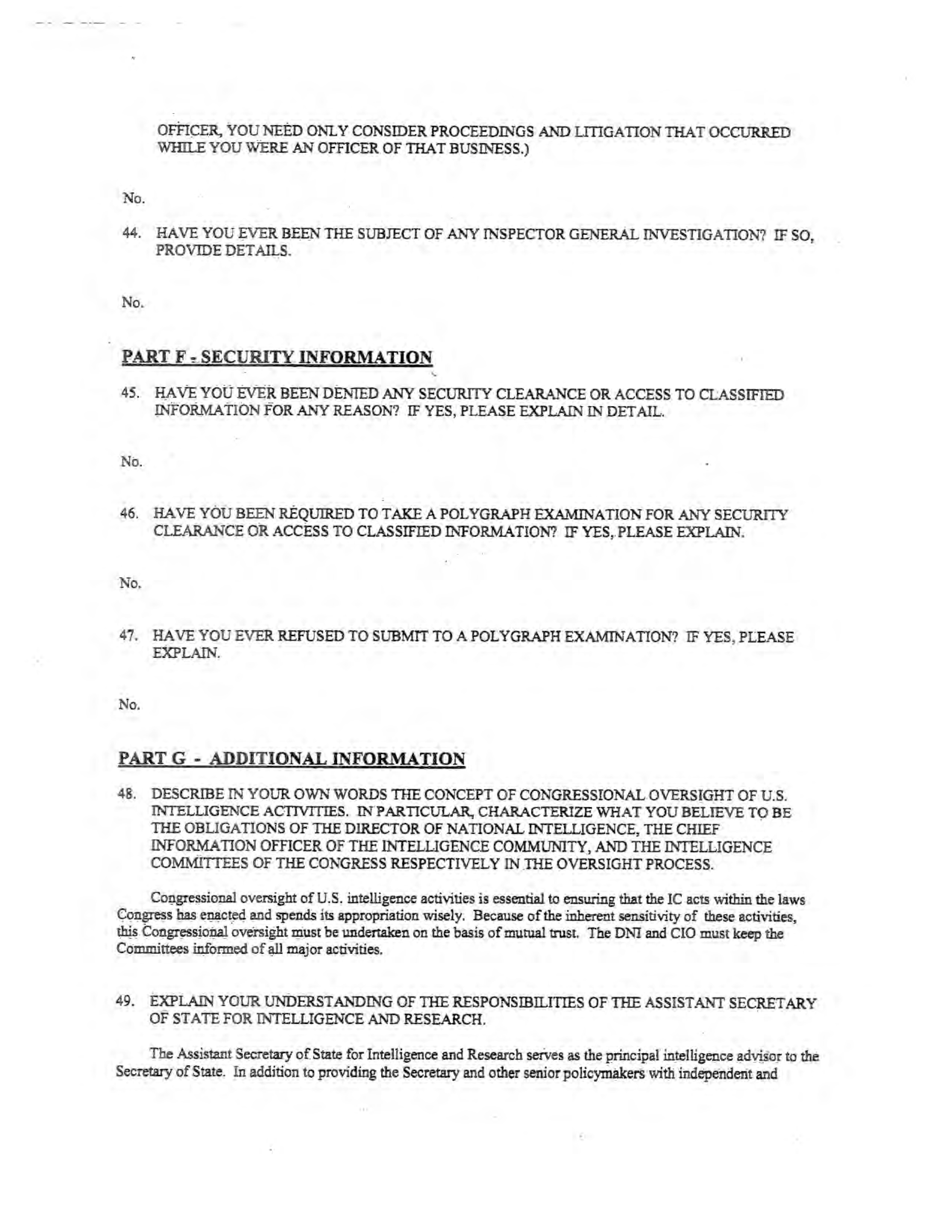 OFFICER, YOU NEED ONLY CONSIDER PROCEEDINGS AND LITIGATION THAT OCCURRED WHILE YOU WERE AN OFFICER OF THAT BUSINESS.)

No.

44. HAVE YOU EVER BEEN THE SUBJECT OF ANY INSPECTOR GENERAL INVESTIGATION? IF SO, PROVIDE DETAILS.

No.

PART F - SECURITY INFORMATION

45. HAVE YOU EVER BEEN DENIED ANY SECURITY CLEARANCE OR ACCESS TO CLASSIFIED INFORMATION FOR ANY REASON? IF YES, PLEASE EXPLAIN IN DETAIL.

No.

46. HAVE YOU BEEN REQUIRED TO TAKE A POLYGRAPH EXAMINATION FOR ANY SECURITY CLEARANCE OR ACCESS TO CLASSIFIED INFORMATION? IF YES, PLEASE EXPLAIN.

No.

47. HAVE YOU EVER REFUSED TO SUBMIT TO A POLYGRAPH EXAMINATION? IF YES, PLEASE EXPLAIN.

No.

PART G - ADDITIONAL INFORMATION

48. DESCRIBE IN YOUR OWN WORDS THE CONCEPT OF CONGRESSIONAL OVERSIGHT OF U.S. INTELLIGENCE ACTIVITIES. IN PARTICULAR, CHARACTERIZE WHAT YOU BELIEVE TO BE THE OBLIGATIONS OF THE DIRECTOR OF NATIONAL INTELLIGENCE, THE CHIEF INFORMATION OFFICER OF THE INTELLIGENCE COMMUNITY, AND THE INTELLIGENCE COMMITTEES OF THE CONGRESS RESPECTIVELY IN THE OVERSIGHT PROCESS.

Congressional oversight of U.S. intelligence activities is essential to ensuring that the IC acts within the laws Congress has enacted and spends its appropriation wisely. Because of the inherent sensitivity of these activities, this Congressional oversight must be undertaken on the basis of mutual trust. The DNI and CIO must keep the Committees informed of all major activities.

49. EXPLAIN YOUR UNDERSTANDING OF THE RESPONSIBILITIES OF THE ASSISTANT SECRETARY OF STATE FOR INTELLIGENCE AND RESEARCH.

The Assistant Secretary of State for Intelligence and Research serves as the principal intelligence advisor to the Secretary of State. In addition to providing the Secretary and other senior policymakers with independent and